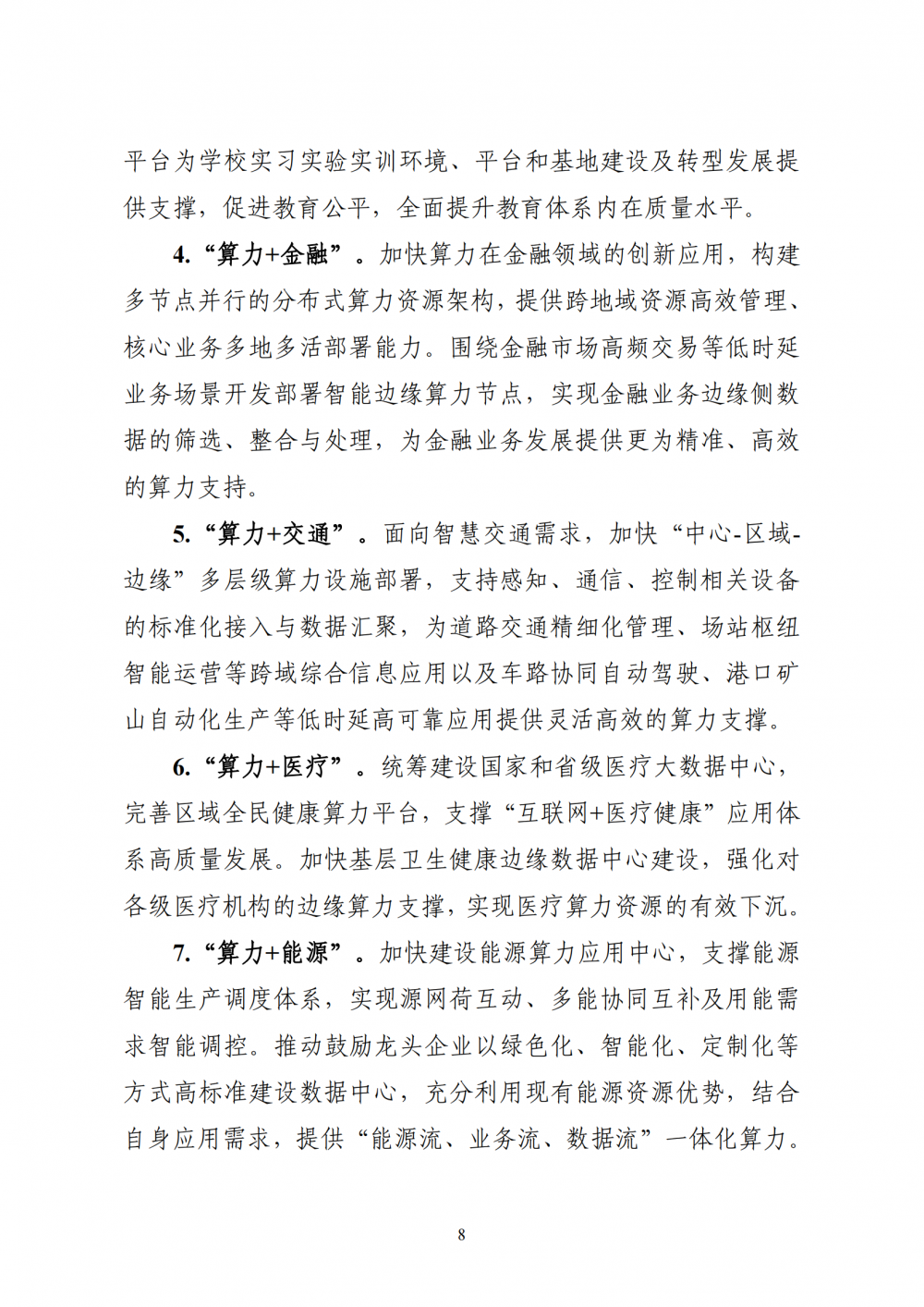 平台为学校实习实验实训环境、平台和基地建设及转型发展提供支撑，促进教育公平，全面提升教育体系内在质量水平。

4.“算力+金融”。加快算力在金融领域的创新应用，构建多节点并行的分布式算力资源架构，提供跨地域资源高效管理、核心业务多地多活部署能力。围绕金融市场高频交易等低时延业务场景开发部署智能边缘算力节点，实现金融业务边缘侧数据的筛选、整合与处理，为金融业务发展提供更为精准、高效的算力支持。

5.“算力+交通”。面向智慧交通需求，加快“中心-区域-边缘”多层级算力设施部署，支持感知、通信、控制相关设备的标准化接入与数据汇聚，为道路交通精细化管理、场站枢纽智能运营等跨域综合信息应用以及车路协同自动驾驶、港口矿山自动化生产等低时延高可靠应用提供灵活高效的算力支撑。

6.“算力+医疗”。统筹建设国家和省级医疗大数据中心，完善区域全民健康算力平台，支撑“互联网+医疗健康”应用体系高质量发展。加快基层卫生健康边缘数据中心建设，强化对各级医疗机构的边缘算力支撑，实现医疗算力资源的有效下沉。

7.“算力+能源”。加快建设能源算力应用中心，支撑能源智能生产调度体系，实现源网荷互动、多能协同互补及用能需求智能调控。推动鼓励龙头企业以绿色化、智能化、定制化等方式高标准建设数据中心，充分利用现有能源资源优势，结合自身应用需求，提供“能源流、业务流、数据流”一体化算力。

8